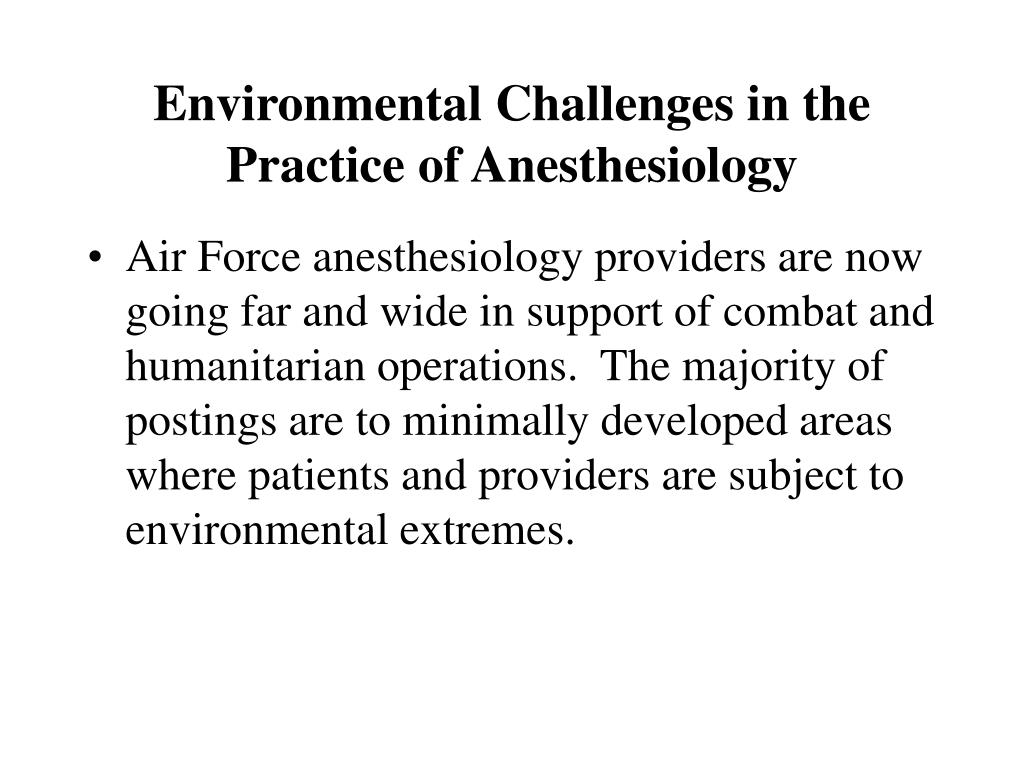 Environmental Challenges in the Practice of Anesthesiology

• Air Force anesthesiology providers are now going far and wide in support of combat and humanitarian operations. The majority of postings are to minimally developed areas where patients and providers are subject to environmental extremes.